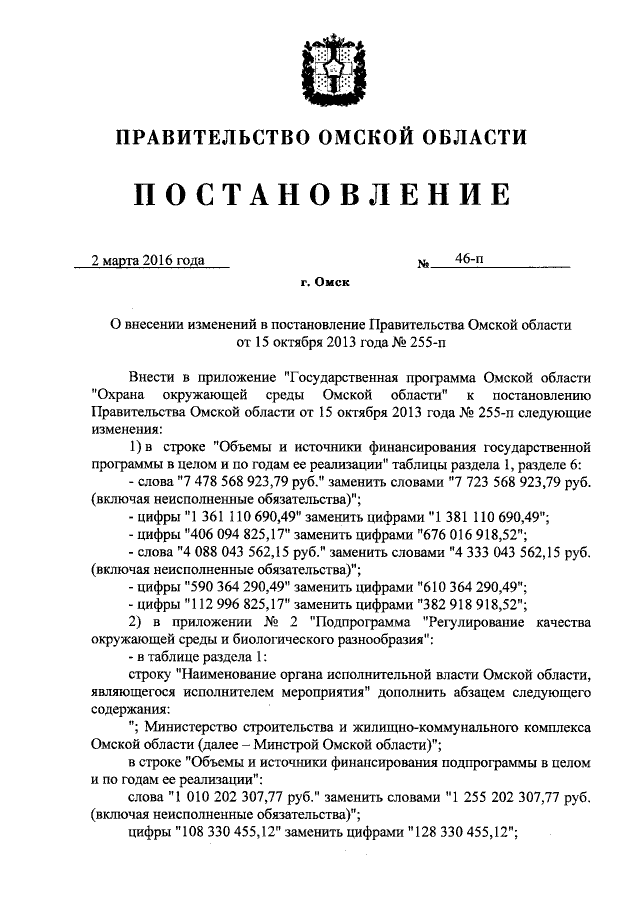 ПРАВИТЕЛЬСТВО ОМСКОЙ ОБЛАСТИ

ПОСТАНОВЛЕНИЕ

2 марта 2016 года № 46-п

г. Омск

О внесении изменений в постановление Правительства Омской области от 15 октября 2013 года № 255-п

Внести в приложение "Государственная программа Омской области "Охрана окружающей среды Омской области" к постановлению Правительства Омской области от 15 октября 2013 года № 255-п следующие изменения:

1) в строке "Объемы и источники финансирования государственной программы в целом и по годам ее реализации" таблицы раздела 1, разделе 6:

- слова "7 478 568 923,79 руб." заменить словами "7 723 568 923,79 руб. (включая неисполненные обязательства)";

- цифры "1 361 110 690,49" заменить цифрами "1 381 110 690,49";

- цифры "406 094 825,17" заменить цифрами "676 016 918,52";

- слова "4 088 043 562,15 руб." заменить словами "4 333 043 562,15 руб. (включая неисполненные обязательства)";

- цифры "590 364 290,49" заменить цифрами "610 364 290,49";

- цифры "112 996 825,17" заменить цифрами "382 918 918,52";

2) в приложении № 2 "Подпрограмма "Регулирование качества окружающей среды и биологического разнообразия":

- в таблице раздела 1:

строку "Наименование органа исполнительной власти Омской области, являющегося исполнителем мероприятия" дополнить абзацем следующего содержания:

"; Министерство строительства и жилищно-коммунального комплекса Омской области (далее – Минстрой Омской области)";

в строке "Объемы и источники финансирования подпрограммы в целом и по годам ее реализации":

слова "1 010 202 307,77 руб." заменить словами "1 255 202 307,77 руб. (включая неисполненные обязательства)";

цифры "108 330 455,12" заменить цифрами "128 330 455,12";